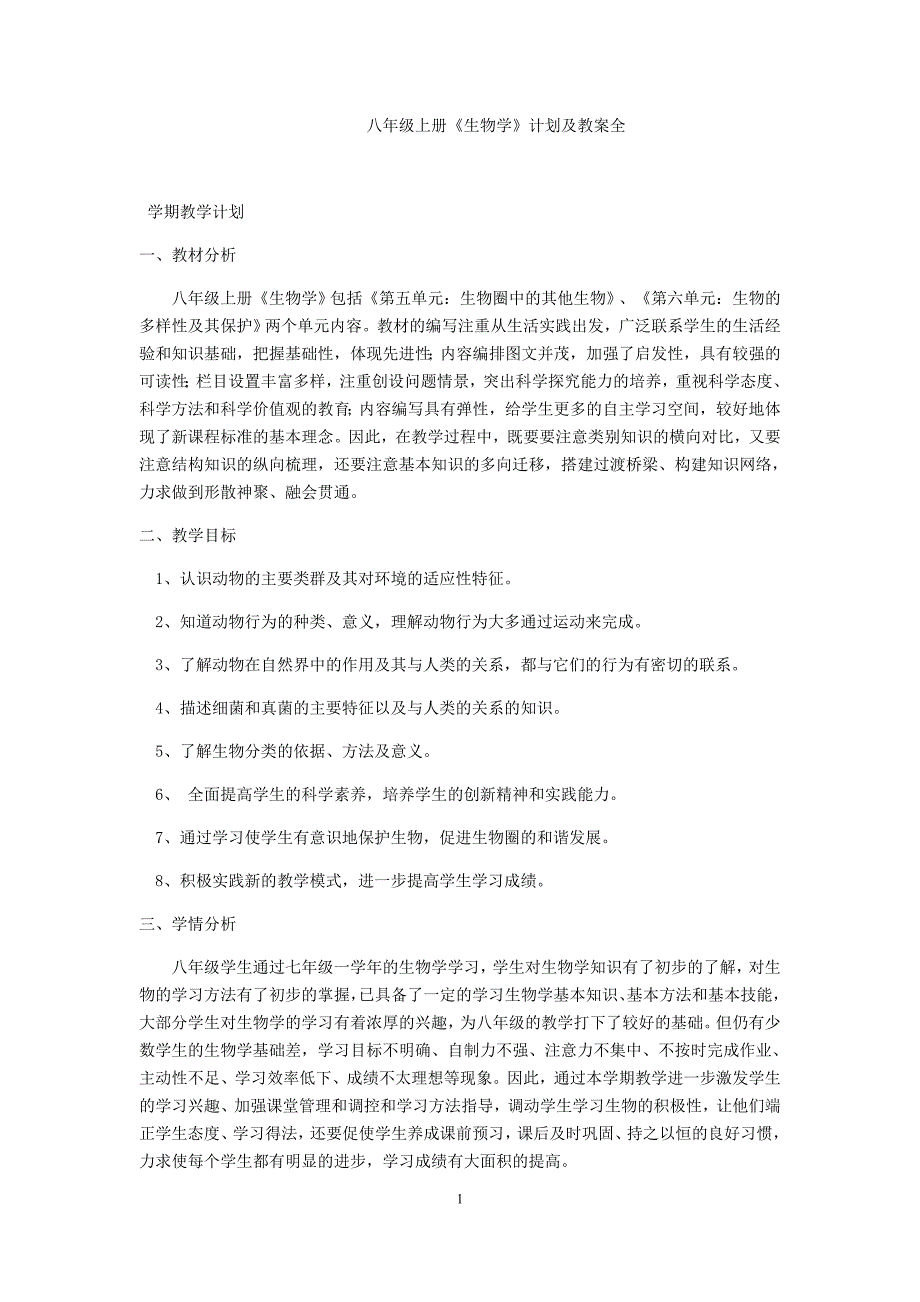 八年级上册《生物学》计划及教案全

学期教学计划

一、教材分析

八年级上册《生物学》包括《第五单元：生物圈中的其他生物》、《第六单元：生物的多样性及其保护》两个单元内容。教材的编写注重从生活实践出发，广泛联系学生的生活经验和知识基础，把握基础性，体现先进性;内容编排图文并茂，加强了启发性，具有较强的可读性;栏目设置丰富多样，注重创设问题情景，突出科学探究能力的培养，重视科学态度、科学方法和科学价值观的教育;内容编写具有弹性，给学生更多的自主学习空间，较好地体现了新课程标准的基本理念。因此，在教学过程中，既要要注意类别知识的横向对比，又要注意结构知识的纵向梳理，还要注意基本知识的多向迁移，搭建过渡桥梁、构建知识网络，力求做到形散神聚、融会贯通。

二、教学目标

1、认识动物的主要类群及其对环境的适应性特征。

2、知道动物行为的种类、意义，理解动物行为大多通过运动来完成。

3、了解动物在自然界中的作用及其与人类的关系，都与它们的行为有密切的联系。

4、描述细菌和真菌的主要特征以及与人类的关系的知识。

5、了解生物分类的依据、方法及意义。

6、 全面提高学生的科学素养，培养学生的创新精神和实践能力。

7、通过学习使学生有意识地保护生物，促进生物圈的和谐发展。

8、积极实践新的教学模式，进一步提高学生学习成绩。

三、学情分析

八年级学生通过七年级一学年的生物学学习，学生对生物学知识有了初步的了解，对生物的学习方法有了初步的掌握，已具备了一定的学习生物学基本知识、基本方法和基本技能，大部分学生对生物学的学习有着浓厚的兴趣，为八年级的教学打下了较好的基础。但仍有少数学生的生物学基础差，学习目标不明确、自制力不强、注意力不集中、不按时完成作业、主动性不足、学习效率低下、成绩不太理想等现象。因此，通过本学期教学进一步激发学生的学习兴趣、加强课堂管理和调控和学习方法指导，调动学生学习生物的积极性，让他们端正学生态度、学习得法，还要促使学生养成课前预习，课后及时巩固、持之以恒的良好习惯，力求使每个学生都有明显的进步，学习成绩有大面积的提高。

1